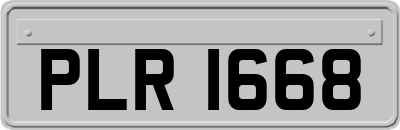 PLR 1668